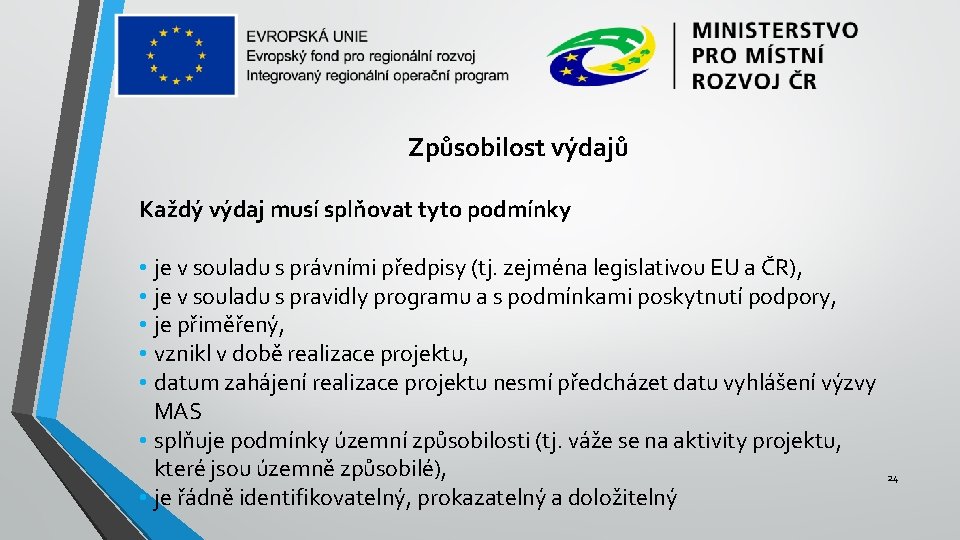 EVROPSKÁ UNIE
Evropský fond pro regionální rozvoj
Integrovaný regionální operační program

MINISTERSTVO
PRO MÍSTNÍ
ROZVOJ ČR

Způsobilost výdajů

Každý výdaj musí splňovat tyto podmínky

• je v souladu s právními předpisy (tj. zejména legislativou EU a ČR),
• je v souladu s pravidly programu a s podmínkami poskytnutí podpory,
• je přiměřený,
• vznikl v době realizace projektu,
• datum zahájení realizace projektu nesmí předcházet datu vyhlášení výzvy MAS
• splňuje podmínky územní způsobilosti (tj. váže se na aktivity projektu, které jsou územně způsobilé),
• je řádně identifikovatelný, prokazatelný a doložitelný

24